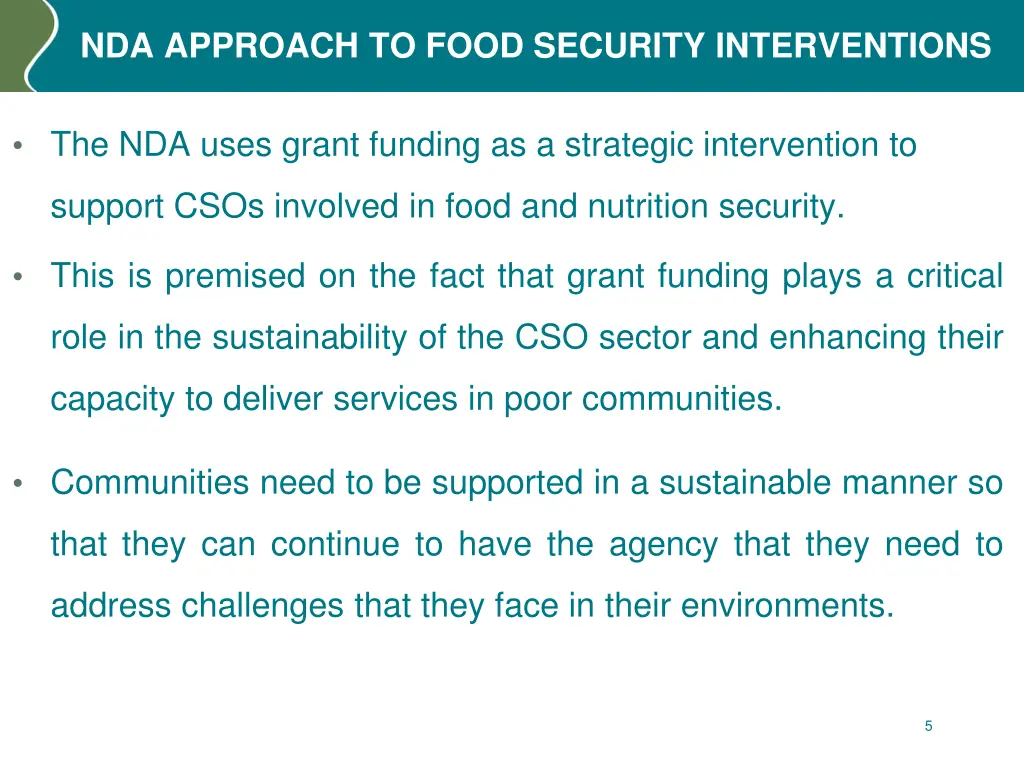 NDA APPROACH TO FOOD SECURITY INTERVENTIONS

• The NDA uses grant funding as a strategic intervention to support CSOs involved in food and nutrition security.

• This is premised on the fact that grant funding plays a critical role in the sustainability of the CSO sector and enhancing their capacity to deliver services in poor communities.

• Communities need to be supported in a sustainable manner so that they can continue to have the agency that they need to address challenges that they face in their environments.

5